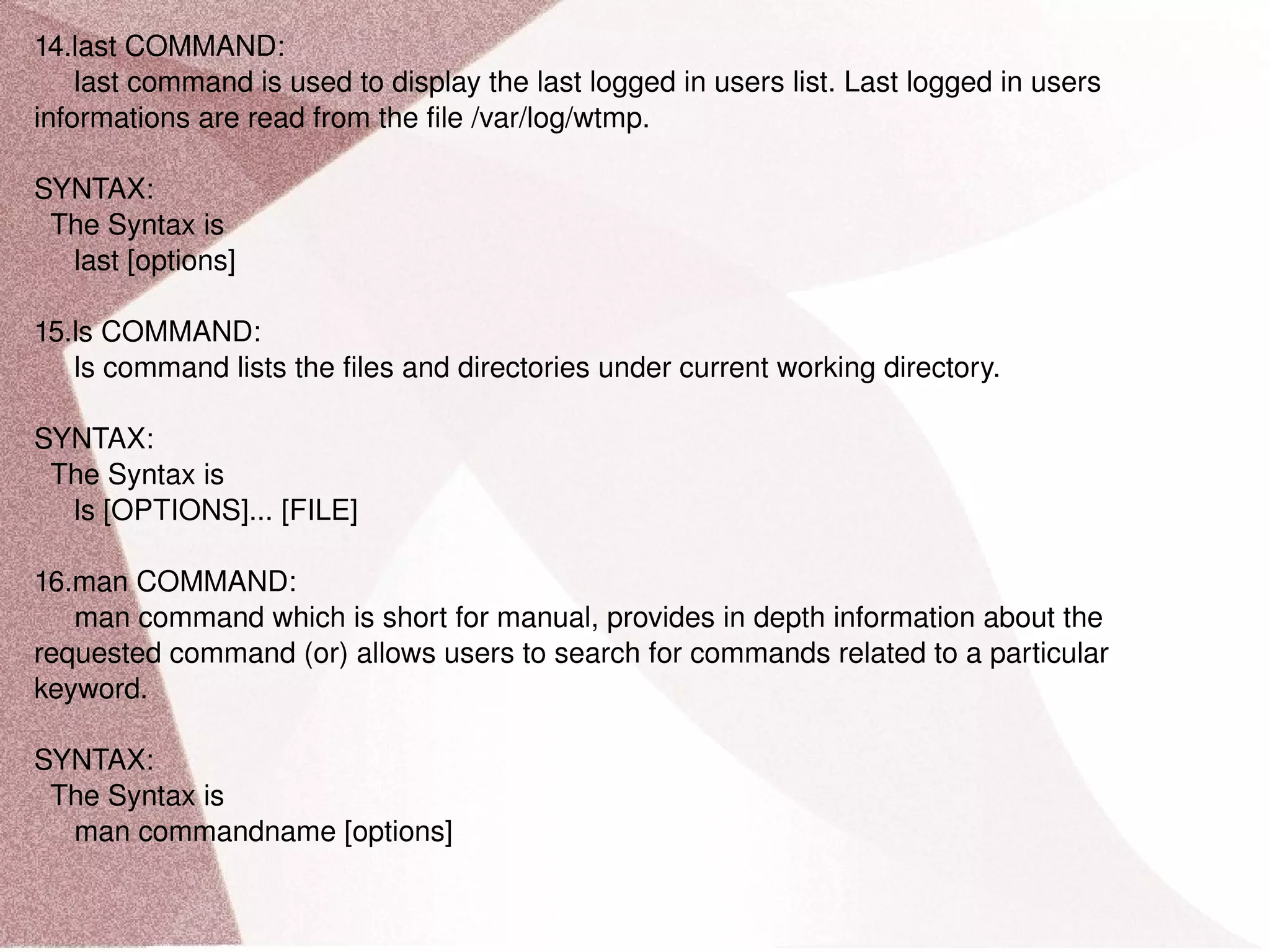 14.last COMMAND:

last command is used to display the last logged in users list. Last logged in users informations are read from the file /var/log/wtmp.

SYNTAX:
The Syntax is
last [options]

15.ls COMMAND:

ls command lists the files and directories under current working directory.

SYNTAX:
The Syntax is
ls [OPTIONS]... [FILE]

16.man COMMAND:

man command which is short for manual, provides in depth information about the requested command (or) allows users to search for commands related to a particular keyword.

SYNTAX:
The Syntax is
man commandname [options]